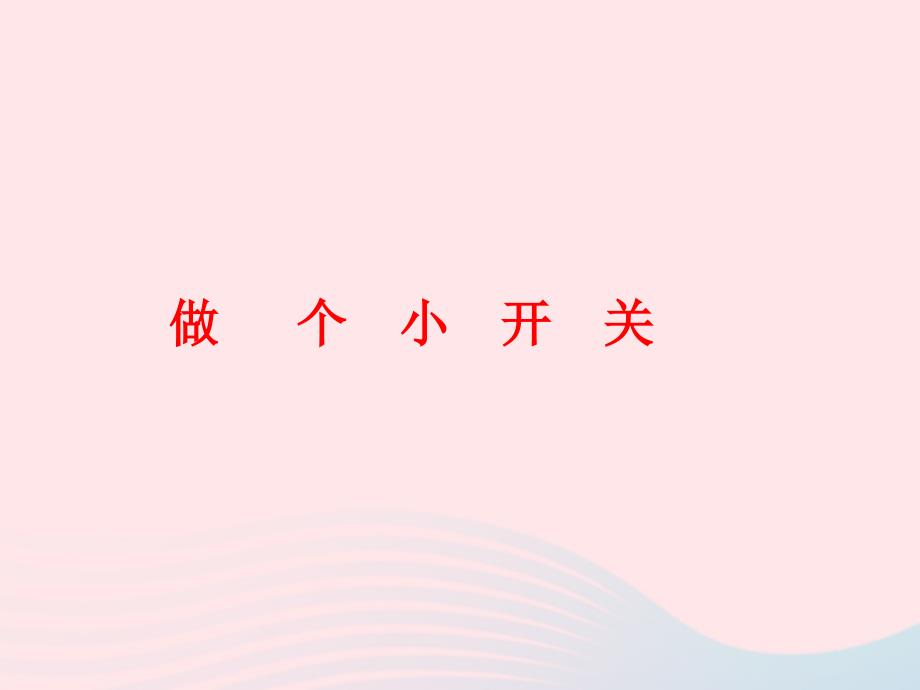 做 个 小 开 关